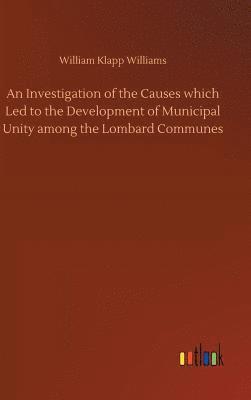 William Klapp Williams

An Investigation of the Causes which Led to the Development of Municipal Unity among the Lombard Communes

outlook